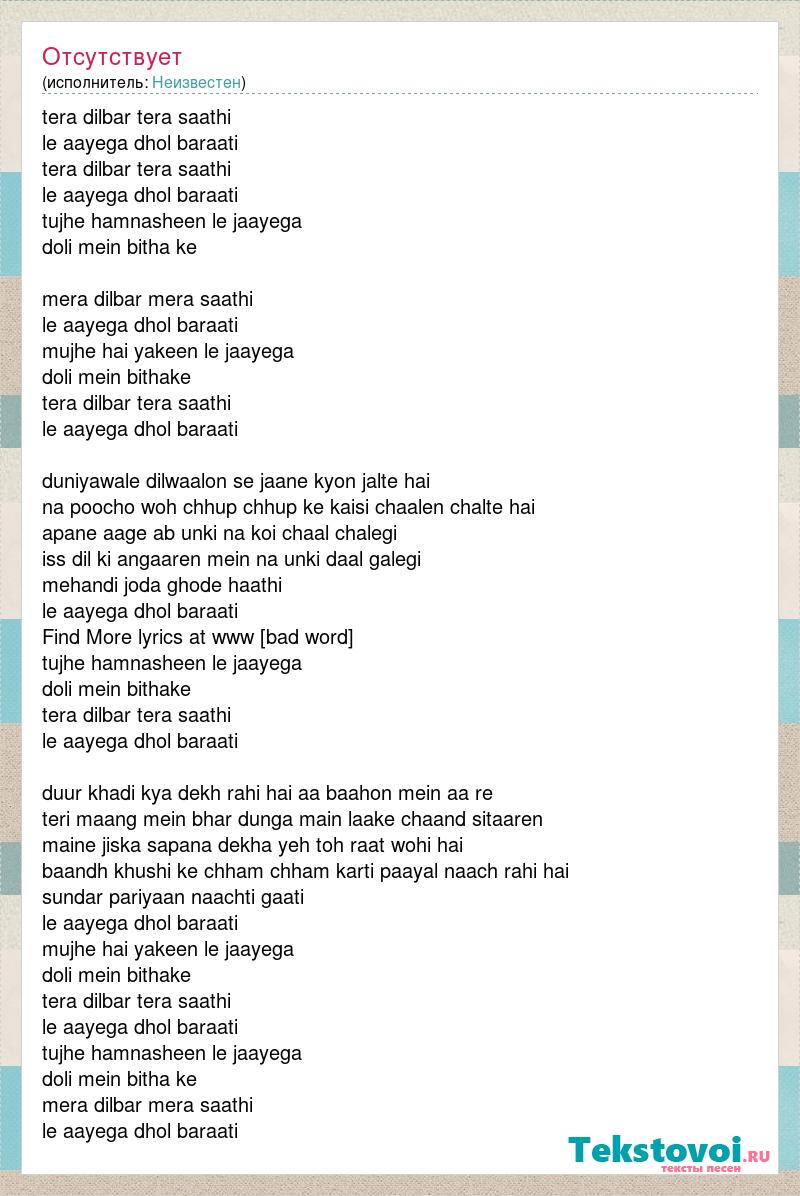 Отсутствует
(исполнитель: Неизвестен)

tera dilbar tera saathi
le aayega dhol baraati
tera dilbar tera saathi
le aayega dhol baraati
tujhe hamnasheen le jaayega
doli mein bitha ke

mera dilbar mera saathi
le aayega dhol baraati
mujhe hai yakeen le jaayega
doli mein bithake
tera dilbar tera saathi
le aayega dhol baraati

duniyawale dilwaalon se jaane kyon jalte hai
na poocho woh chhup chhup ke kaisi chaalen chalte hai
apane aage ab unki na koi chaal chalegi
iss dil ki angaaren mein na unki daal galegi
mehandi joda ghode haathi
le aayega dhol baraati
Find More lyrics at www [bad word]
tujhe hamnasheen le jaayega
doli mein bithake
tera dilbar tera saathi
le aayega dhol baraati

duur khadi kya dekh rahi hai aa baahon mein aa re
teri maang mein bhar dunga main laake chaand sitaaren
maine jiska sapana dekha yeh toh raat wohi hai
baandh khushi ke chham chham karti paayal naach rahi hai
sundar pariyaan naachti gaati
le aayega dhol baraati
mujhe hai yakeen le jaayega
doli mein bithake
tera dilbar tera saathi
le aayega dhol baraati
tujhe hamnasheen le jaayega
doli mein bitha ke
mera dilbar mera saathi
le aayega dhol baraati

Tekstovoi.RU
тексты песен